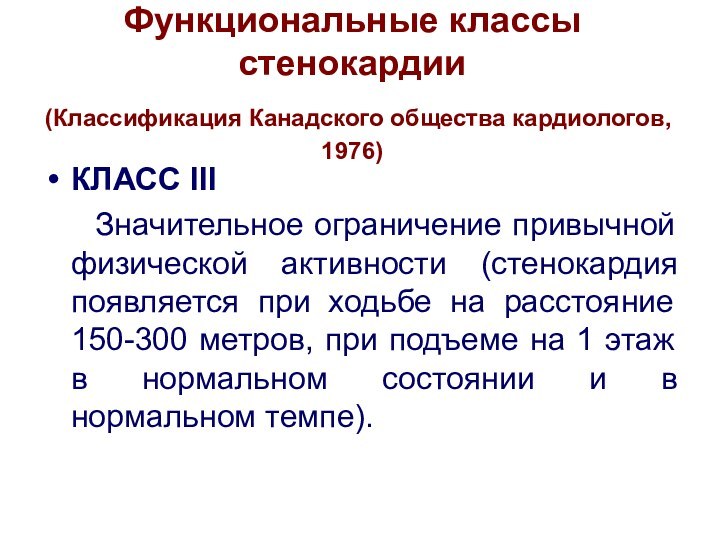 Функциональные классы стенокардии

(Классификация Канадского общества кардиологов, 1976)

• КЛАСС III

Значительное ограничение привычной физической активности (стенокардия появляется при ходьбе на расстояние 150-300 метров, при подъеме на 1 этаж в нормальном состоянии и в нормальном темпе).